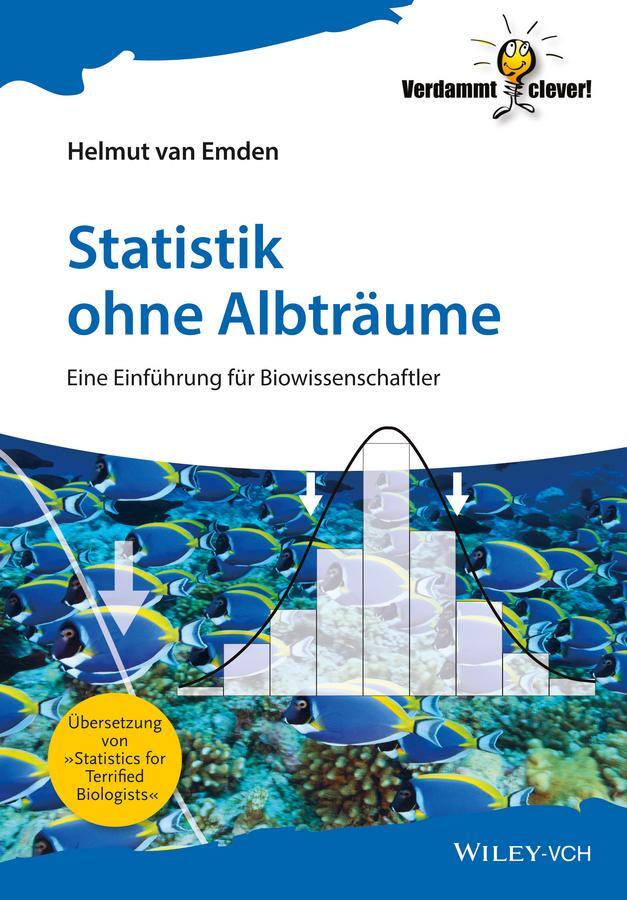 Verdammt clever!

Helmut van Emden

Statistik ohne Albträume

Eine Einführung für Biowissenschaftler

Übersetzung von »Statistics for Terrified Biologists«

WILEY-VCH